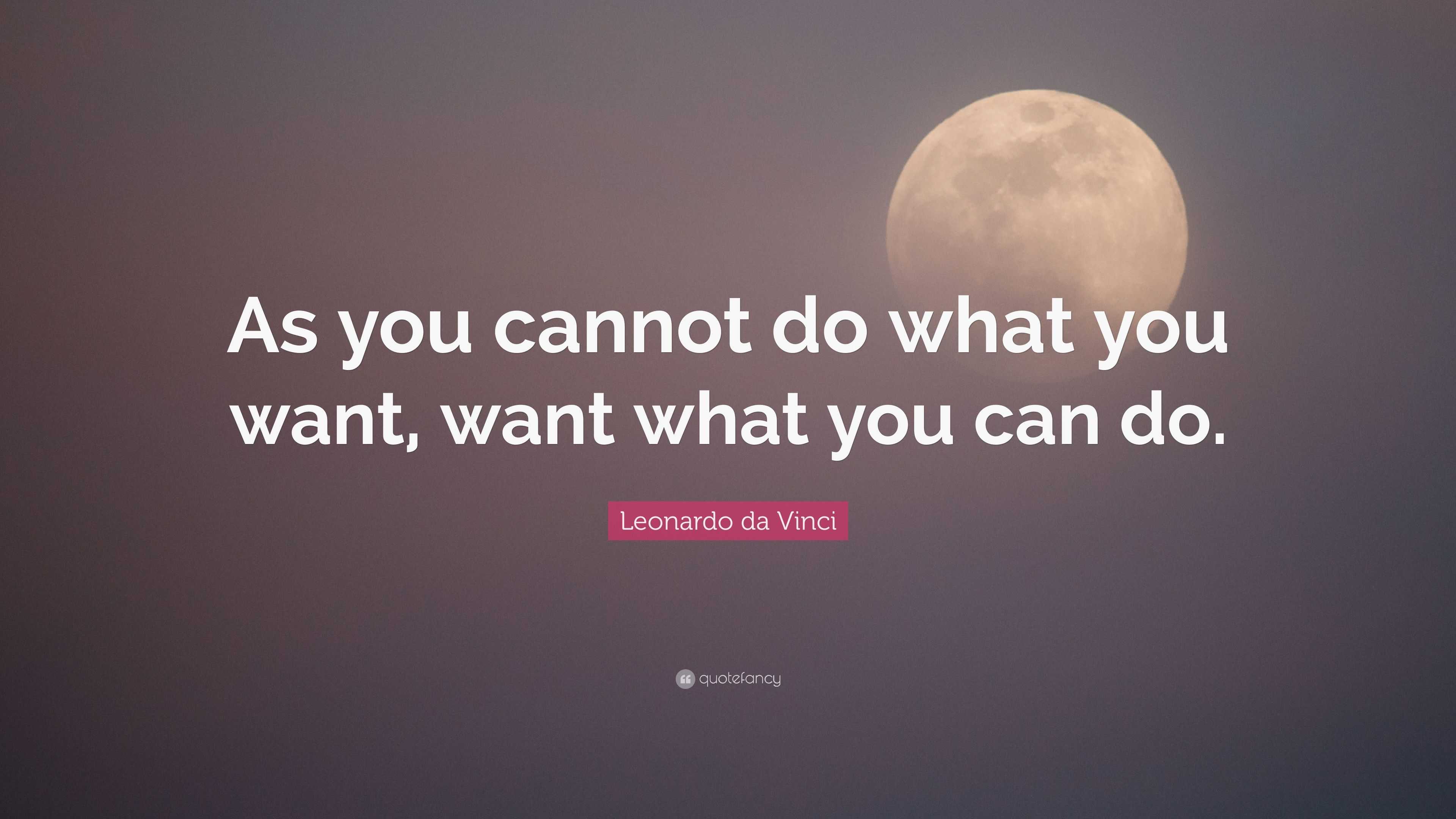 As you cannot do what you want, want what you can do.

Leonardo da Vinci

quotefancy